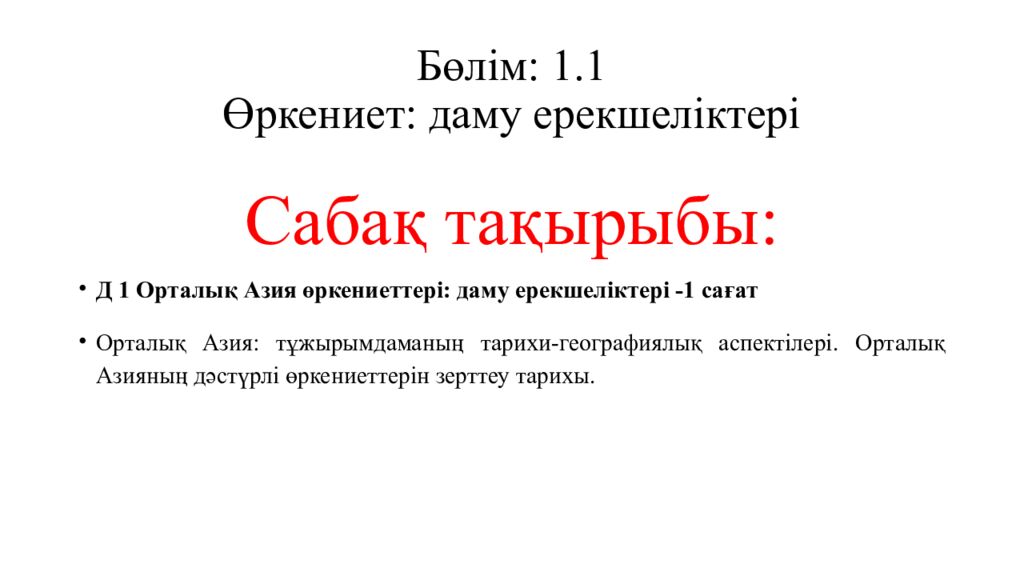 Бөлім: 1.1
Өркениет: даму ерекшеліктері

Сабақ тақырыбы:

• Д 1 Орталық Азия өркениеттері: даму ерекшеліктері -1 сағат

• Орталық Азия: тұжырымдаманың тарихи-географиялық аспектілері. Орталық Азияның дәстүрлі өркениеттерін зерттеу тарихы.